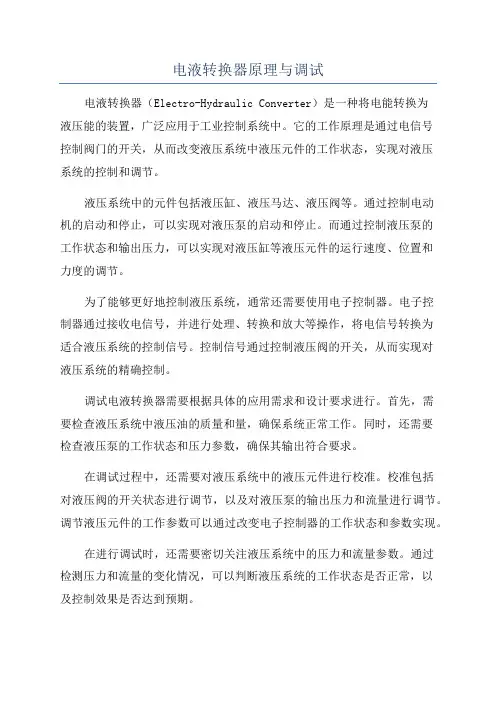 电液转换器原理与调试

电液转换器（Electro-Hydraulic Converter）是一种将电能转换为液压能的装置，广泛应用于工业控制系统中。它的工作原理是通过电信号控制阀门的开关，从而改变液压系统中液压元件的工作状态，实现对液压系统的控制和调节。

液压系统中的元件包括液压缸、液压马达、液压阀等。通过控制电动机的启动和停止，可以实现对液压泵的启动和停止。而通过控制液压泵的工作状态和输出压力，可以实现对液压缸等液压元件的运行速度、位置和力度的调节。

为了能够更好地控制液压系统，通常还需要使用电子控制器。电子控制器通过接收电信号，并进行处理、转换和放大等操作，将电信号转换为适合液压系统的控制信号。控制信号通过控制液压阀的开关，从而实现对液压系统的精确控制。

调试电液转换器需要根据具体的应用需求和设计要求进行。首先，需要检查液压系统中液压油的质量和量，确保系统正常工作。同时，还需要检查液压泵的工作状态和压力参数，确保其输出符合要求。

在调试过程中，还需要对液压系统中的液压元件进行校准。校准包括对液压阀的开关状态进行调节，以及对液压泵的输出压力和流量进行调节。调节液压元件的工作参数可以通过改变电子控制器的工作状态和参数实现。

在进行调试时，还需要密切关注液压系统中的压力和流量参数。通过检测压力和流量的变化情况，可以判断液压系统的工作状态是否正常，以及控制效果是否达到预期。